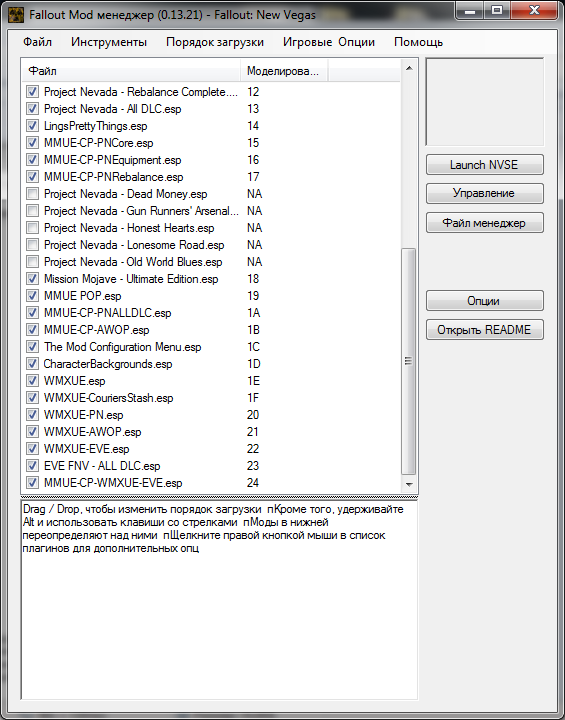 Fallout Mod менеджер (0.13.21) - Fallout: New Vegas

Файл Инструменты Порядок загрузки Игровые Опции Помощь

| Файл | Моделирова... |
|---|---|
| Project Nevada - Rebalance Complete.... | 12 |
| Project Nevada - All DLC.esp | 13 |
| LingsPrettyThings.esp | 14 |
| MMUE-CP-PNCore.esp | 15 |
| MMUE-CP-PNEquipment.esp | 16 |
| MMUE-CP-PNRebalance.esp | 17 |
| Project Nevada - Dead Money.esp | NA |
| Project Nevada - Gun Runners' Arsenal... | NA |
| Project Nevada - Honest Hearts.esp | NA |
| Project Nevada - Lonesome Road.esp | NA |
| Project Nevada - Old World Blues.esp | NA |
| Mission Mojave - Ultimate Edition.esp | 18 |
| MMUE POP.esp | 19 |
| MMUE-CP-PNALLDLC.esp | 1A |
| MMUE-CP-AWOP.esp | 1B |
| The Mod Configuration Menu.esp | 1C |
| CharacterBackgrounds.esp | 1D |
| WMXUE.esp | 1E |
| WMXUE-CouriersStash.esp | 1F |
| WMXUE-PN.esp | 20 |
| WMXUE-AWOP.esp | 21 |
| WMXUE-EVE.esp | 22 |
| EVE FNV - ALL DLC.esp | 23 |
| MMUE-CP-WMXUE-EVE.esp | 24 |

Launch NVSE
Управление
Файл менеджер
Опции
Открыть README

Drag / Drop, чтобы изменить порядок загрузки пКроме того, удерживайте Alt и использовать клавиши со стрелками пМоды в нижней переопределяют над ними пЩелкните правой кнопкой мыши в список плагинов для дополнительных опц